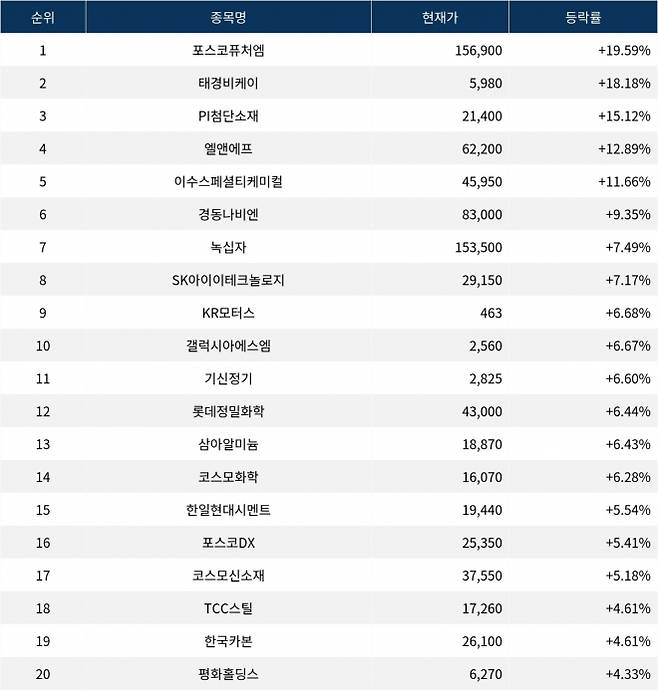 | 순위 | 종목명 | 현재가 | 등락률 |
|---|---|---|---|
| 1 | 포스코퓨처엠 | 156,900 | +19.59% |
| 2 | 태경비케이 | 5,980 | +18.18% |
| 3 | PI첨단소재 | 21,400 | +15.12% |
| 4 | 엘앤에프 | 62,200 | +12.89% |
| 5 | 이수스페셜티케미컬 | 45,950 | +11.66% |
| 6 | 경동나비엔 | 83,000 | +9.35% |
| 7 | 녹십자 | 153,500 | +7.49% |
| 8 | SK아이이테크놀로지 | 29,150 | +7.17% |
| 9 | KR모터스 | 463 | +6.68% |
| 10 | 갤럭시아에스엠 | 2,560 | +6.67% |
| 11 | 기신정기 | 2,825 | +6.60% |
| 12 | 롯데정밀화학 | 43,000 | +6.44% |
| 13 | 삼아알미늄 | 18,870 | +6.43% |
| 14 | 코스모화학 | 16,070 | +6.28% |
| 15 | 한일현대시멘트 | 19,440 | +5.54% |
| 16 | 포스코DX | 25,350 | +5.41% |
| 17 | 코스모신소재 | 37,550 | +5.18% |
| 18 | TCC스틸 | 17,260 | +4.61% |
| 19 | 한국카본 | 26,100 | +4.61% |
| 20 | 평화홀딩스 | 6,270 | +4.33% |